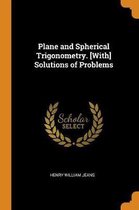 Plane and Spherical Trigonometry. [With] Solutions of Problems

Scholar SELECT

HENRY WILLIAM JEANS